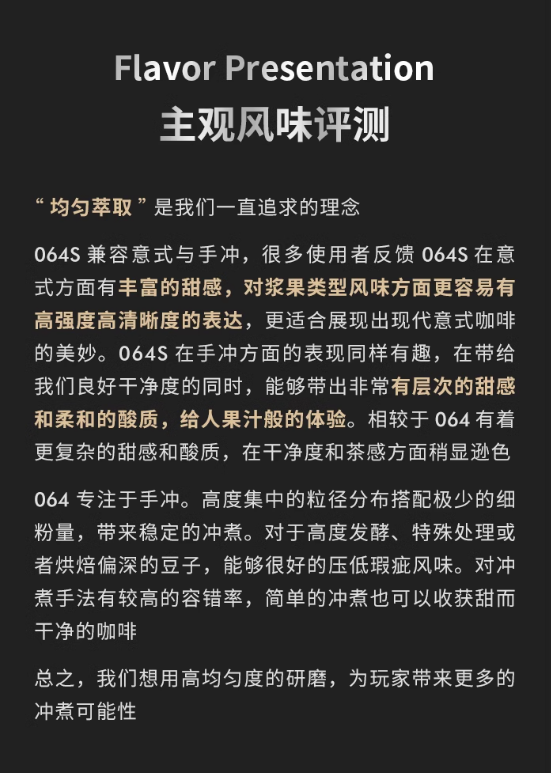 Flavor Presentation
主观风味评测

“ 均匀萃取 ” 是我们一直追求的理念

064S 兼容意式与手冲，很多使用者反馈 064S 在意式方面有丰富的甜感，对浆果类型风味方面更容易有高强度高清晰度的表达，更适合展现出现代意式咖啡的美妙。064S 在手冲方面的表现同样有趣，在带给我们良好干净度的同时，能够带出非常有层次的甜感和柔和的酸质，给人果汁般的体验。相较于 064 有着更复杂的甜感和酸质，在干净度和茶感方面稍显逊色

064 专注于手冲。高度集中的粒径分布搭配极少的细粉量，带来稳定的冲煮。对于高度发酵、特殊处理或者烘焙偏深的豆子，能够很好的压低瑕疵风味。对冲煮手法有较高的容错率，简单的冲煮也可以收获甜而干净的咖啡

总之，我们想用高均匀度的研磨，为玩家带来更多的冲煮可能性